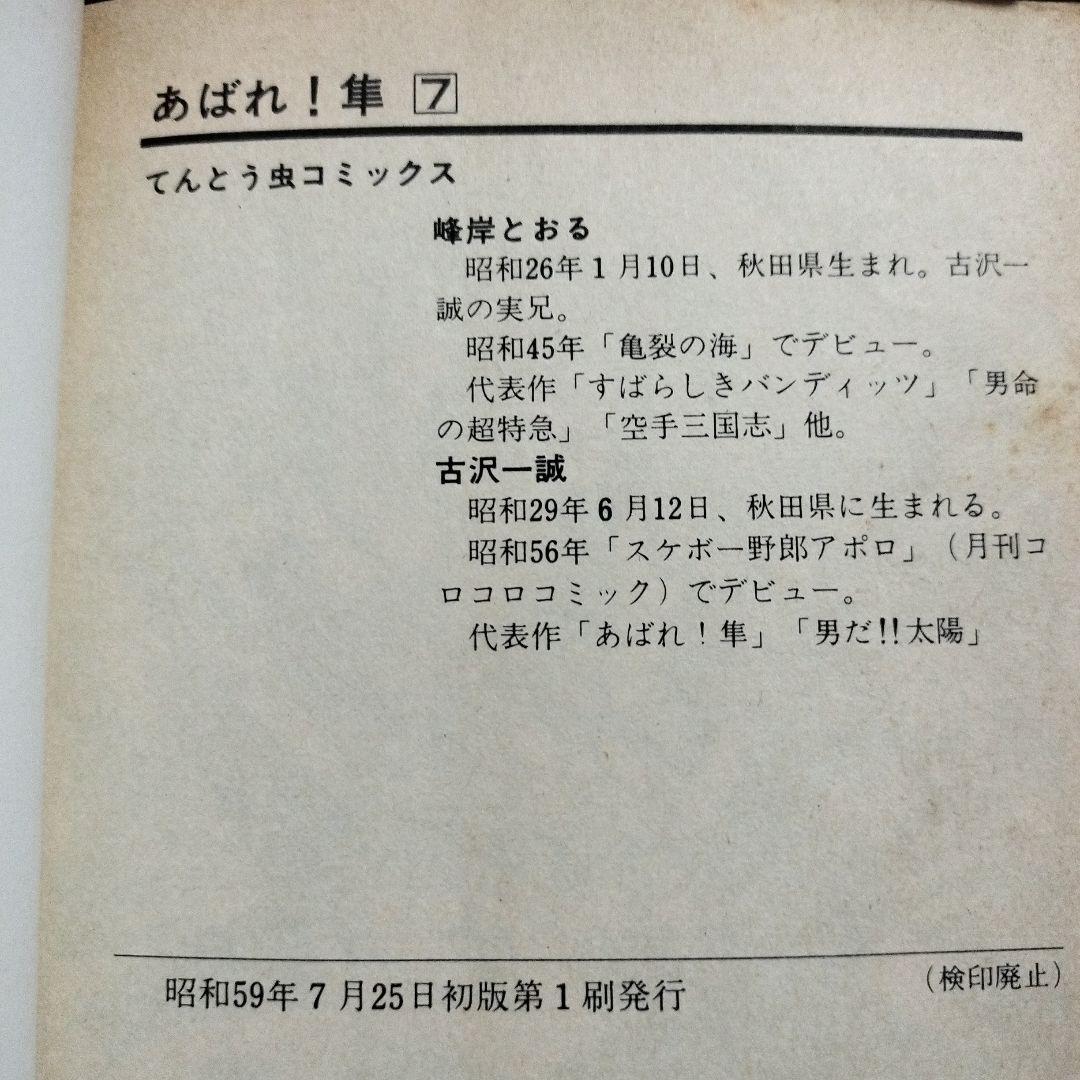 あばれ！隼 7

てんとう虫コミックス

峰岸とおる
昭和26年1月10日、秋田県生まれ。古沢一誠の実兄。
昭和45年「亀裂の海」でデビュー。
代表作「すばらしきバンディッツ」「男命の超特急」「空手三国志」他。

古沢一誠
昭和29年6月12日、秋田県に生まれる。
昭和56年「スケボー野郎アポロ」（月刊コロコロコミック）でデビュー。
代表作「あばれ！隼」「男だ!!太陽」

昭和59年7月25日初版第1刷発行

（検印廃止）